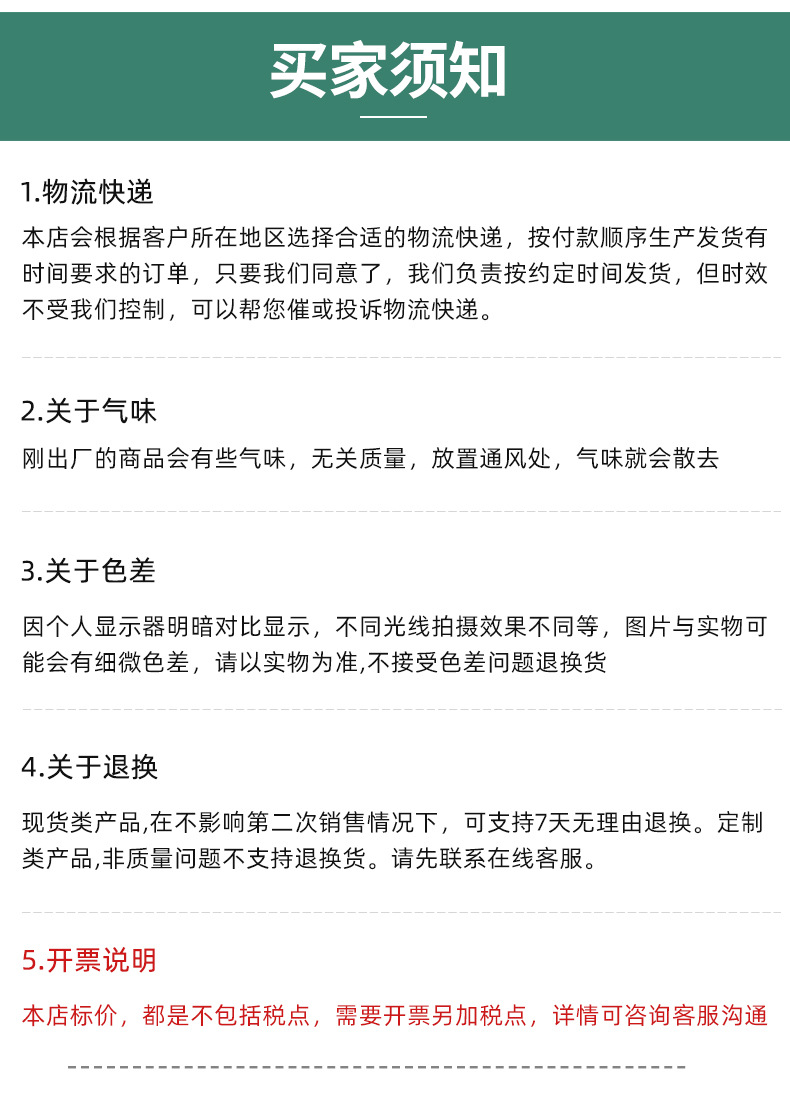 买家须知

1.物流快递

本店会根据客户所在地区选择合适的物流快递，按付款顺序生产发货有时间要求的订单，只要我们同意了，我们负责按约定时间发货，但时效不受我们控制，可以帮您催或投诉物流快递。

2.关于气味

刚出厂的商品会有些气味，无关质量，放置通风处，气味就会散去

3.关于色差

因个人显示器明暗对比显示，不同光线拍摄效果不同等，图片与实物可能会有细微色差，请以实物为准,不接受色差问题退换货

4.关于退换

现货类产品,在不影响第二次销售情况下，可支持7天无理由退换。定制类产品,非质量问题不支持退换货。请先联系在线客服。

5.开票说明

本店标价，都是不包括税点，需要开票另加税点，详情可咨询客服沟通